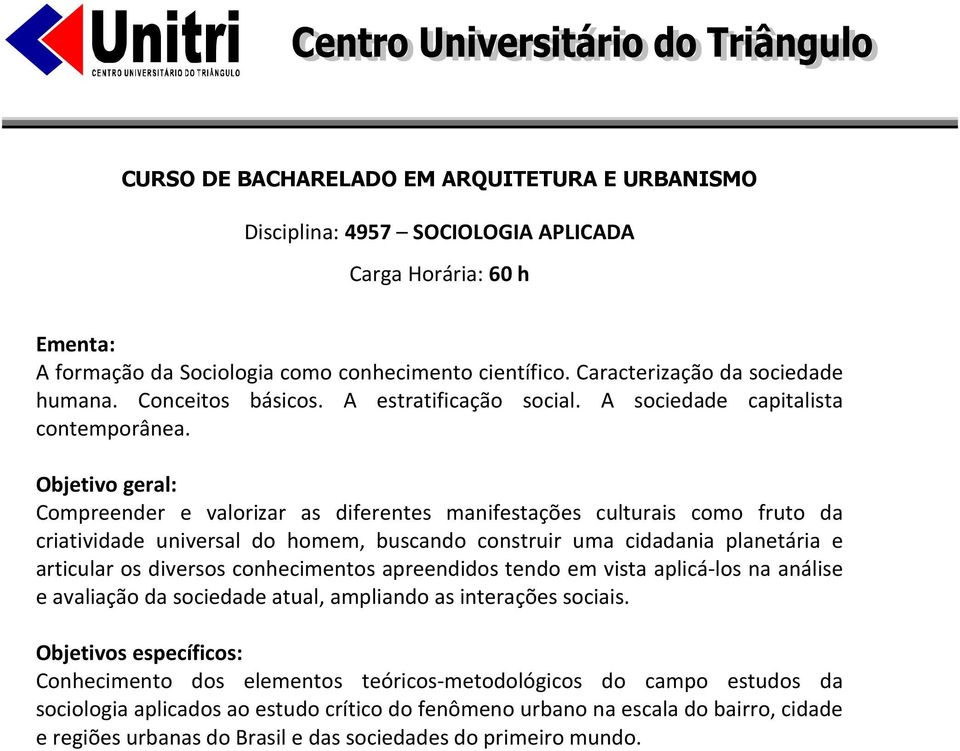 Unitri
CENTRO UNIVERSITÁRIO DO TRIÂNGULO

Centro Universitário do Triângulo

CURSO DE BACHARELADO EM ARQUITETURA E URBANISMO

Disciplina: 4957 – SOCIOLOGIA APLICADA

Carga Horária: 60 h

Ementa:
A formação da Sociologia como conhecimento científico. Caracterização da sociedade humana. Conceitos básicos. A estratificação social. A sociedade capitalista contemporânea.

Objetivo geral:
Compreender e valorizar as diferentes manifestações culturais como fruto da criatividade universal do homem, buscando construir uma cidadania planetária e articular os diversos conhecimentos apreendidos tendo em vista aplicá-los na análise e avaliação da sociedade atual, ampliando as interações sociais.

Objetivos específicos:
Conhecimento dos elementos teóricos-metodológicos do campo estudos da sociologia aplicados ao estudo crítico do fenômeno urbano na escala do bairro, cidade e regiões urbanas do Brasil e das sociedades do primeiro mundo.